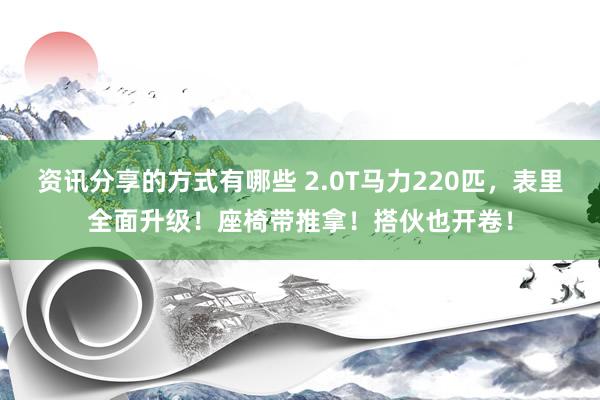 资讯分享的方式有哪些 2.0T马力220匹，表里全面升级！座椅带推拿！搭伙也开卷！